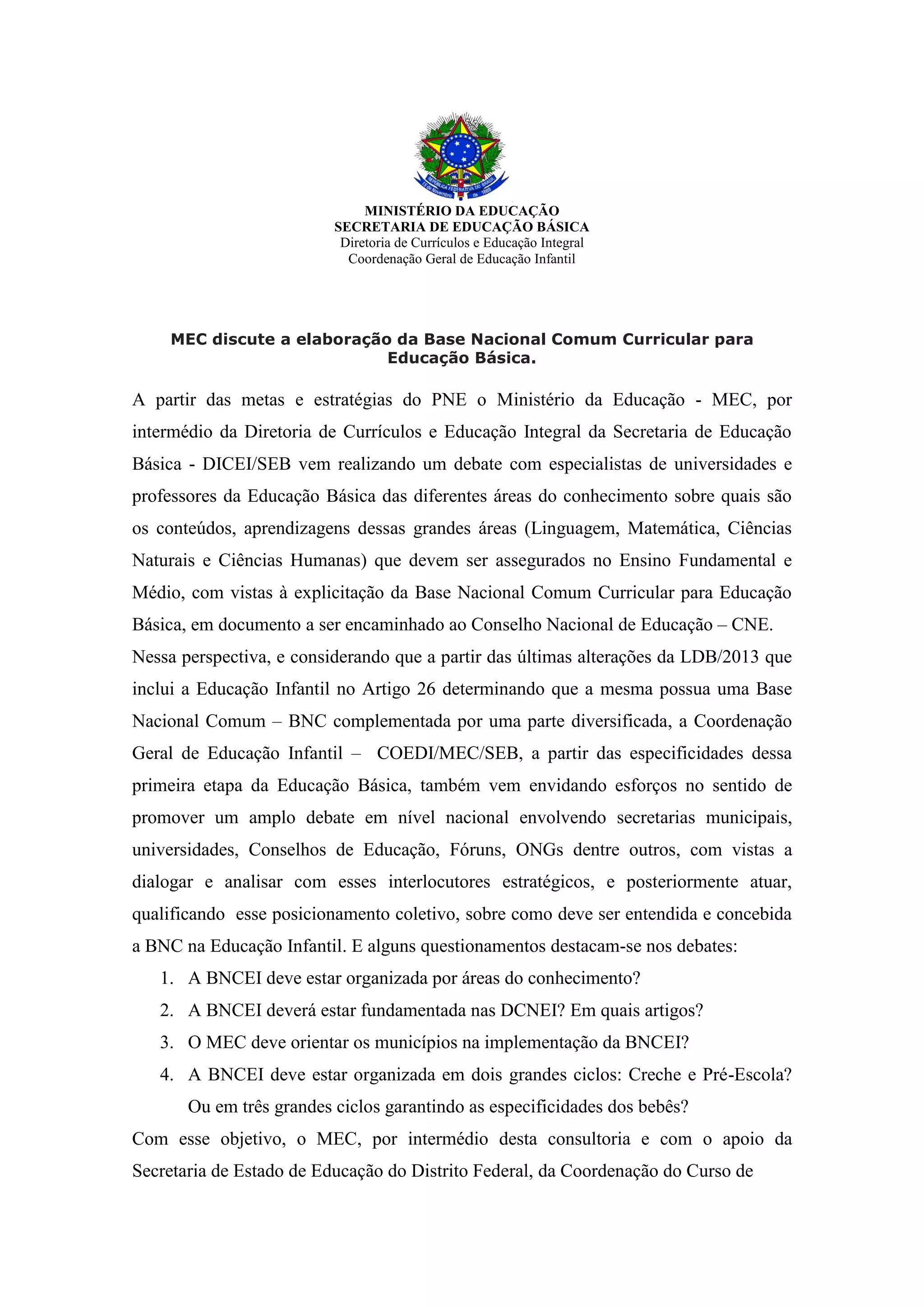 REPÚBLICA FEDERATIVA DO BRASIL
15 de Novembro de 1889

MINISTÉRIO DA EDUCAÇÃO
SECRETARIA DE EDUCAÇÃO BÁSICA
Diretoria de Currículos e Educação Integral
Coordenação Geral de Educação Infantil

MEC discute a elaboração da Base Nacional Comum Curricular para Educação Básica.

A partir das metas e estratégias do PNE o Ministério da Educação - MEC, por intermédio da Diretoria de Currículos e Educação Integral da Secretaria de Educação Básica - DICEI/SEB vem realizando um debate com especialistas de universidades e professores da Educação Básica das diferentes áreas do conhecimento sobre quais são os conteúdos, aprendizagens dessas grandes áreas (Linguagem, Matemática, Ciências Naturais e Ciências Humanas) que devem ser assegurados no Ensino Fundamental e Médio, com vistas à explicitação da Base Nacional Comum Curricular para Educação Básica, em documento a ser encaminhado ao Conselho Nacional de Educação – CNE.

Nessa perspectiva, e considerando que a partir das últimas alterações da LDB/2013 que inclui a Educação Infantil no Artigo 26 determinando que a mesma possua uma Base Nacional Comum – BNC complementada por uma parte diversificada, a Coordenação Geral de Educação Infantil – COEDI/MEC/SEB, a partir das especificidades dessa primeira etapa da Educação Básica, também vem envidando esforços no sentido de promover um amplo debate em nível nacional envolvendo secretarias municipais, universidades, Conselhos de Educação, Fóruns, ONGs dentre outros, com vistas a dialogar e analisar com esses interlocutores estratégicos, e posteriormente atuar, qualificando esse posicionamento coletivo, sobre como deve ser entendida e concebida a BNC na Educação Infantil. E alguns questionamentos destacam-se nos debates:

1. A BNCEI deve estar organizada por áreas do conhecimento?
2. A BNCEI deverá estar fundamentada nas DCNEI? Em quais artigos?
3. O MEC deve orientar os municípios na implementação da BNCEI?
4. A BNCEI deve estar organizada em dois grandes ciclos: Creche e Pré-Escola? Ou em três grandes ciclos garantindo as especificidades dos bebês?

Com esse objetivo, o MEC, por intermédio desta consultoria e com o apoio da Secretaria de Estado de Educação do Distrito Federal, da Coordenação do Curso de